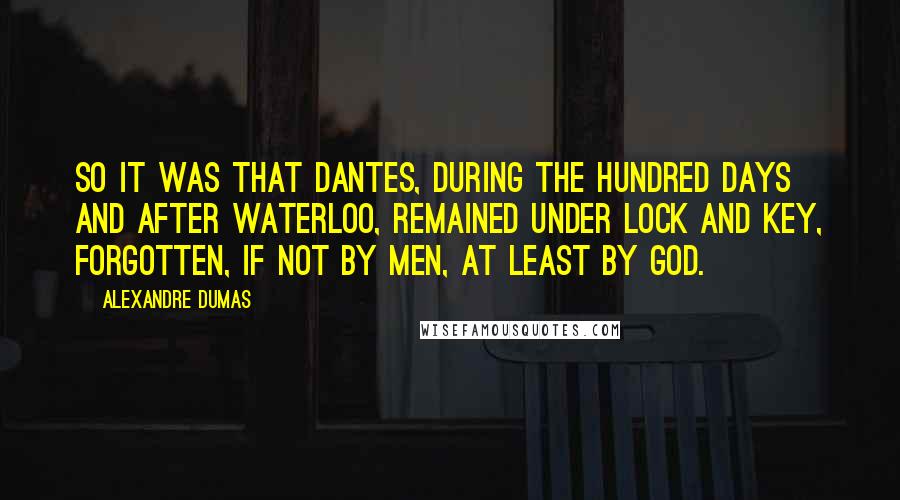 SO IT WAS THAT DANTES, DURING THE HUNDRED DAYS AND AFTER WATERLOO, REMAINED UNDER LOCK AND KEY, FORGOTTEN, IF NOT BY MEN, AT LEAST BY GOD.

ALEXANDRE DUMAS

WISEFAMOUSQUOTES.COM